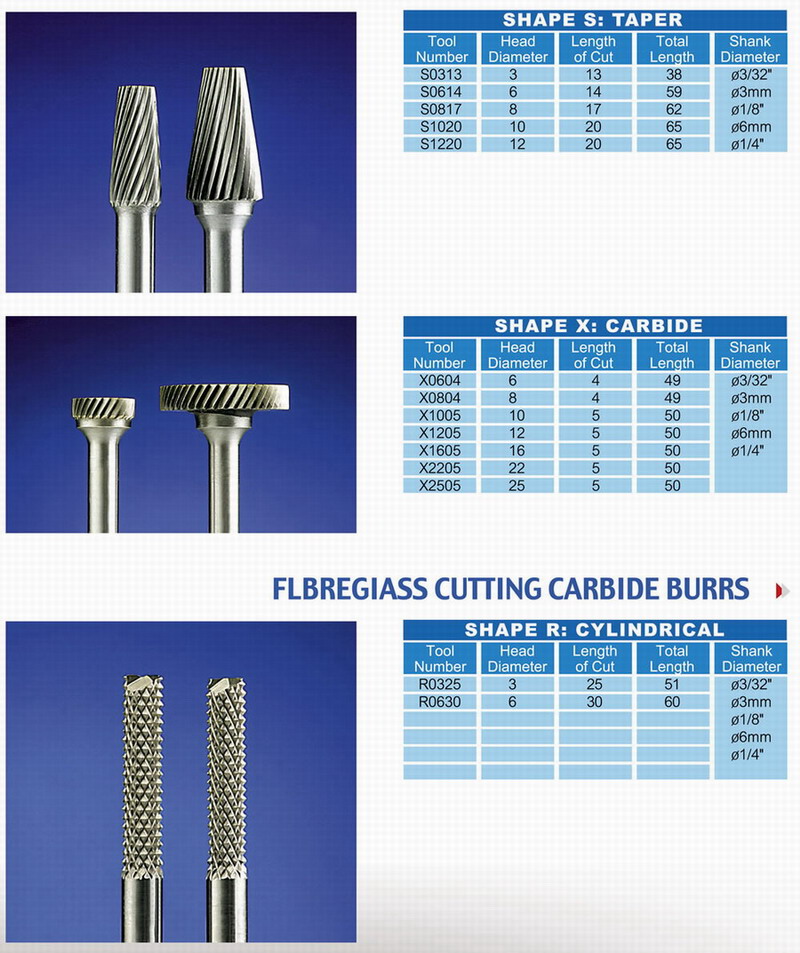 SHAPE S: TAPER

| Tool Number | Head Diameter | Length of Cut | Total Length | Shank Diameter |
|---|---|---|---|---|
| S0313 | 3 | 13 | 38 | ø3/32" |
| S0614 | 6 | 14 | 59 | ø3mm |
| S0817 | 8 | 17 | 62 | ø1/8" |
| S1020 | 10 | 20 | 65 | ø6mm |
| S1220 | 12 | 20 | 65 | ø1/4" |

SHAPE X: CARBIDE

| Tool Number | Head Diameter | Length of Cut | Total Length | Shank Diameter |
|---|---|---|---|---|
| X0604 | 6 | 4 | 49 | ø3/32" |
| X0804 | 8 | 4 | 49 | ø3mm |
| X1005 | 10 | 5 | 50 | ø1/8" |
| X1205 | 12 | 5 | 50 | ø6mm |
| X1605 | 16 | 5 | 50 | ø1/4" |
| X2205 | 22 | 5 | 50 | |
| X2505 | 25 | 5 | 50 | |

FLBREGIASS CUTTING CARBIDE BURRS

SHAPE R: CYLINDRICAL

| Tool Number | Head Diameter | Length of Cut | Total Length | Shank Diameter |
|---|---|---|---|---|
| R0325 | 3 | 25 | 51 | ø3/32" |
| R0630 | 6 | 30 | 60 | ø3mm |
| | | | | ø1/8" |
| | | | | ø6mm |
| | | | | ø1/4" |